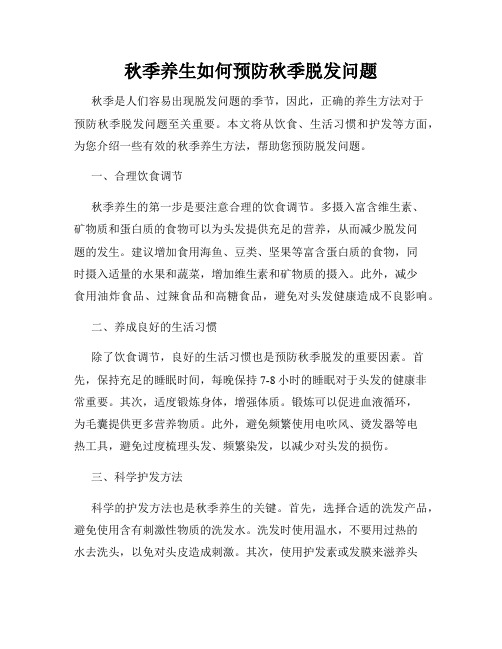 秋季养生如何预防秋季脱发问题

秋季是人们容易出现脱发问题的季节，因此，正确的养生方法对于预防秋季脱发问题至关重要。本文将从饮食、生活习惯和护发等方面，为您介绍一些有效的秋季养生方法，帮助您预防脱发问题。

一、合理饮食调节

秋季养生的第一步是要注意合理的饮食调节。多摄入富含维生素、矿物质和蛋白质的食物可以为头发提供充足的营养，从而减少脱发问题的发生。建议增加食用海鱼、豆类、坚果等富含蛋白质的食物，同时摄入适量的水果和蔬菜，增加维生素和矿物质的摄入。此外，减少食用油炸食品、过辣食品和高糖食品，避免对头发健康造成不良影响。

二、养成良好的生活习惯

除了饮食调节，良好的生活习惯也是预防秋季脱发的重要因素。首先，保持充足的睡眠时间，每晚保持 7-8 小时的睡眠对于头发的健康非常重要。其次，适度锻炼身体，增强体质。锻炼可以促进血液循环，为毛囊提供更多营养物质。此外，避免频繁使用电吹风、烫发器等电热工具，避免过度梳理头发、频繁染发，以减少对头发的损伤。

三、科学护发方法

科学的护发方法也是秋季养生的关键。首先，选择合适的洗发产品，避免使用含有刺激性物质的洗发水。洗发时使用温水，不要用过热的水去洗头，以免对头皮造成刺激。其次，使用护发素或发膜来滋养头